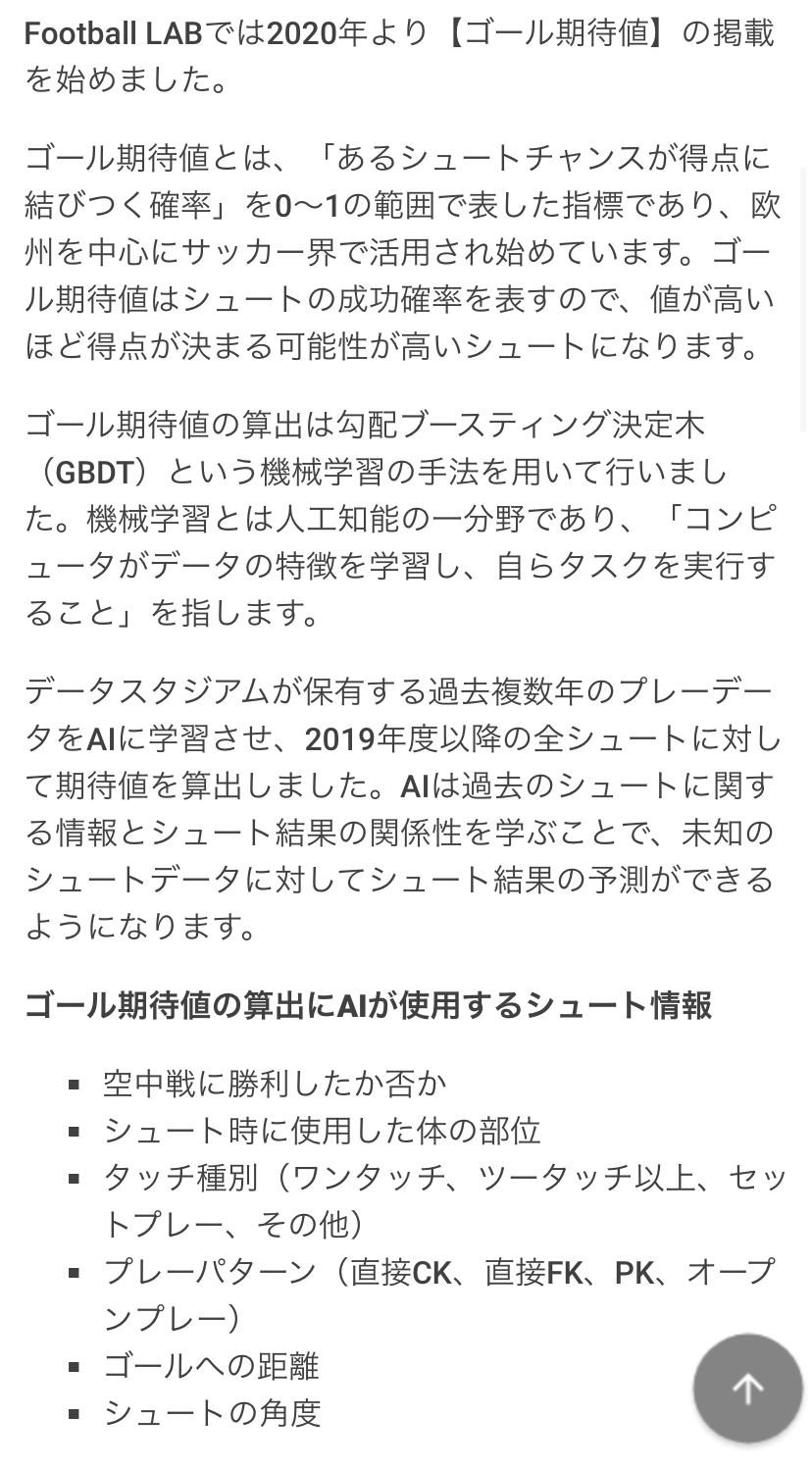 Football LABでは2020年より【ゴール期待値】の掲載を始めました。

ゴール期待値とは、「あるシュートチャンスが得点に結びつく確率」を0〜1の範囲で表した指標であり、欧州を中心にサッカー界で活用され始めています。ゴール期待値はシュートの成功確率を表すので、値が高いほど得点が決まる可能性が高いシュートになります。

ゴール期待値の算出は勾配ブースティング決定木（GBDT）という機械学習の手法を用いて行いました。機械学習とは人工知能の一分野であり、「コンピュータがデータの特徴を学習し、自らタスクを実行すること」を指します。

データスタジアムが保有する過去複数年のプレーデータをAIに学習させ、2019年度以降の全シュートに対して期待値を算出しました。AIは過去のシュートに関する情報とシュート結果の関係性を学ぶことで、未知のシュートデータに対してシュート結果の予測ができるようになります。

ゴール期待値の算出にAIが使用するシュート情報

- 空中戦に勝利したか否か
- シュート時に使用した体の部位
- タッチ種別（ワンタッチ、ツータッチ以上、セットプレー、その他）
- プレーパターン（直接CK、直接FK、PK、オープンプレー）
- ゴールへの距離
- シュートの角度